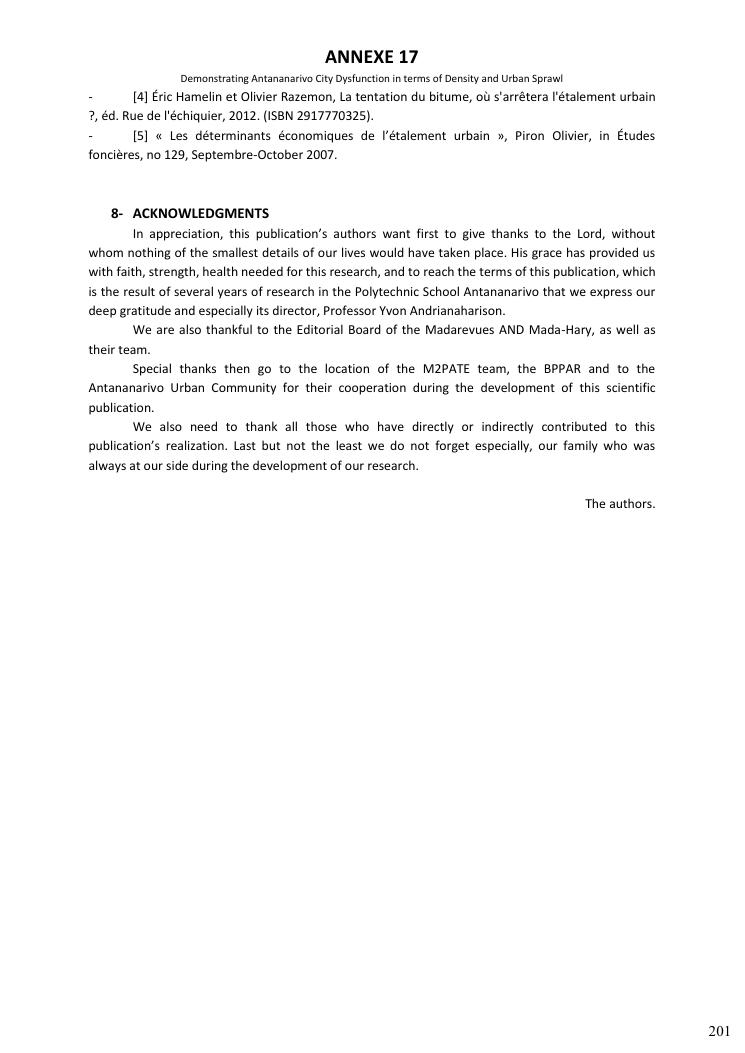 ANNEXE 17

Demonstrating Antananarivo City Dysfunction in terms of Density and Urban Sprawl

- [4] Éric Hamelin et Olivier Razemon, La tentation du bitume, où s'arrêtera l'étalement urbain ?, éd. Rue de l'échiquier, 2012. (ISBN 2917770325).

- [5] « Les déterminants économiques de l'étalement urbain », Piron Olivier, in Études foncières, no 129, Septembre-October 2007.

8- ACKNOWLEDGMENTS

In appreciation, this publication's authors want first to give thanks to the Lord, without whom nothing of the smallest details of our lives would have taken place. His grace has provided us with faith, strength, health needed for this research, and to reach the terms of this publication, which is the result of several years of research in the Polytechnic School Antananarivo that we express our deep gratitude and especially its director, Professor Yvon Andrianaharison.

We are also thankful to the Editorial Board of the Madarevues AND Mada-Hary, as well as their team.

Special thanks then go to the location of the M2PATE team, the BPPAR and to the Antananarivo Urban Community for their cooperation during the development of this scientific publication.

We also need to thank all those who have directly or indirectly contributed to this publication's realization. Last but not the least we do not forget especially, our family who was always at our side during the development of our research.

The authors.

201